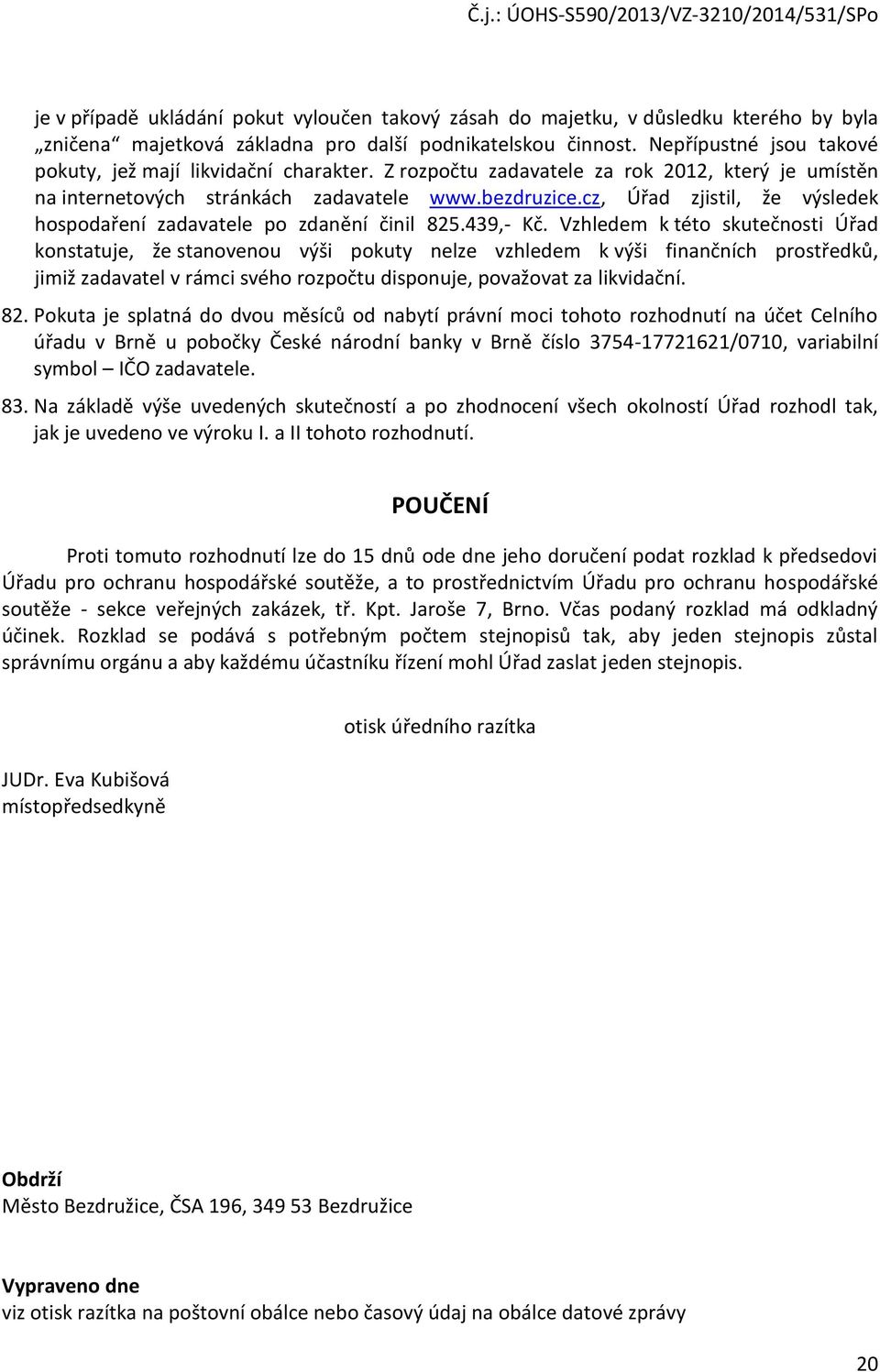 Č.j.: ÚOHS-S590/2013/VZ-3210/2014/531/SPo

je v případě ukládání pokut vyloučen takový zásah do majetku, v důsledku kterého by byla „zničena“ majetková základna pro další podnikatelskou činnost. Nepřípustné jsou takové pokuty, jež mají likvidační charakter. Z rozpočtu zadavatele za rok 2012, který je umístěn na internetových stránkách zadavatele www.bezdruzice.cz, Úřad zjistil, že výsledek hospodaření zadavatele po zdanění činil 825.439,- Kč. Vzhledem k této skutečnosti Úřad konstatuje, že stanovenou výši pokuty nelze vzhledem k výši finančních prostředků, jimiž zadavatel v rámci svého rozpočtu disponuje, považovat za likvidační.

82. Pokuta je splatná do dvou měsíců od nabytí právní moci tohoto rozhodnutí na účet Celního úřadu v Brně u pobočky České národní banky v Brně číslo 3754-17721621/0710, variabilní symbol – IČO zadavatele.

83. Na základě výše uvedených skutečností a po zhodnocení všech okolností Úřad rozhodl tak, jak je uvedeno ve výroku I. a II tohoto rozhodnutí.

POUČENÍ

Proti tomuto rozhodnutí lze do 15 dnů ode dne jeho doručení podat rozklad k předsedovi Úřadu pro ochranu hospodářské soutěže, a to prostřednictvím Úřadu pro ochranu hospodářské soutěže - sekce veřejných zakázek, tř. Kpt. Jaroše 7, Brno. Včas podaný rozklad má odkladný účinek. Rozklad se podává s potřebným počtem stejnopisů tak, aby jeden stejnopis zůstal správnímu orgánu a aby každému účastníku řízení mohl Úřad zaslat jeden stejnopis.

otisk úředního razítka

JUDr. Eva Kubišová
místopředsedkyně

Obdrží
Město Bezdružice, ČSA 196, 349 53 Bezdružice

Vypraveno dne
viz otisk razítka na poštovní obálce nebo časový údaj na obálce datové zprávy

20